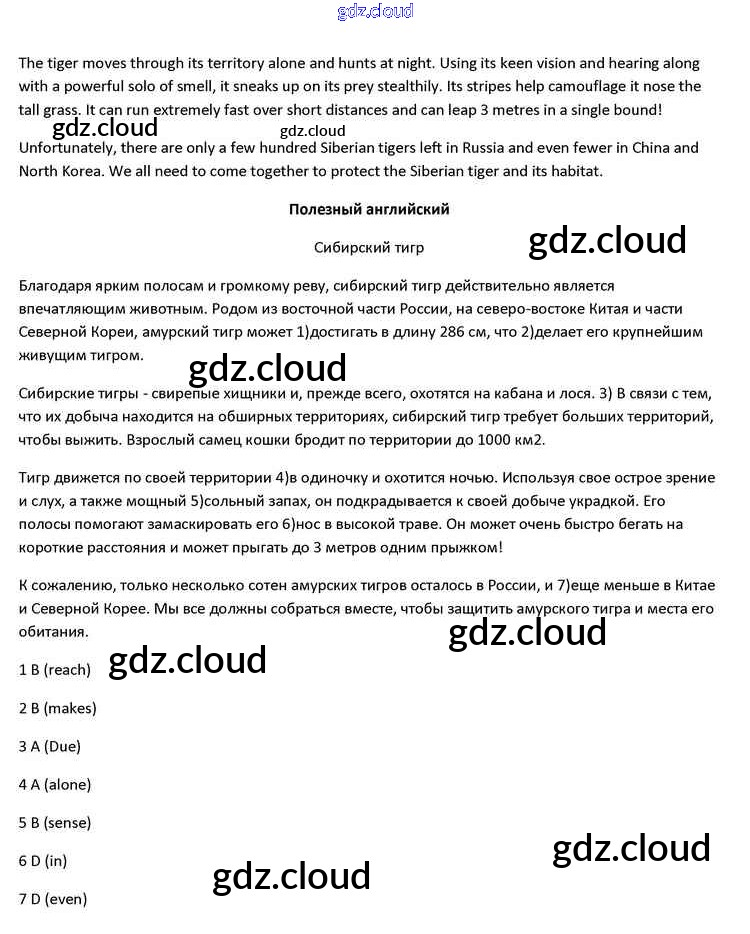 gdz.cloud

The tiger moves through its territory alone and hunts at night. Using its keen vision and hearing along with a powerful solo of smell, it sneaks up on its prey stealthily. Its stripes help camouflage it nose the tall grass. It can run extremely fast over short distances and can leap 3 metres in a single bound!

gdz.cloud gdz.cloud

Unfortunately, there are only a few hundred Siberian tigers left in Russia and even fewer in China and North Korea. We all need to come together to protect the Siberian tiger and its habitat.

Полезный английский

Сибирский тигр

gdz.cloud

Благодаря ярким полосам и громкому реву, сибирский тигр действительно является впечатляющим животным. Родом из восточной части России, на северо-востоке Китая и части Северной Кореи, амурский тигр может 1)достигать в длину 286 см, что 2)делает его крупнейшим живущим тигром.

gdz.cloud

Сибирские тигры - свирепые хищники и, прежде всего, охотятся на кабана и лося. 3) В связи с тем, что их добыча находится на обширных территориях, сибирский тигр требует больших территорий, чтобы выжить. Взрослый самец кошки бродит по территории до 1000 км2.

Тигр движется по своей территории 4)в одиночку и охотится ночью. Используя свое острое зрение и слух, а также мощный 5)сольный запах, он подкрадывается к своей добыче украдкой. Его полосы помогают замаскировать его 6)нос в высокой траве. Он может очень быстро бегать на короткие расстояния и может прыгать до 3 метров одним прыжком!

К сожалению, только несколько сотен амурских тигров осталось в России, и 7)еще меньше в Китае и Северной Корее. Мы все должны собраться вместе, чтобы защитить амурского тигра и места его обитания.

gdz.cloud

1 B (reach) gdz.cloud

2 B (makes)

3 A (Due)

4 A (alone)

5 B (sense)

gdz.cloud

6 D (in)

gdz.cloud

7 D (even)